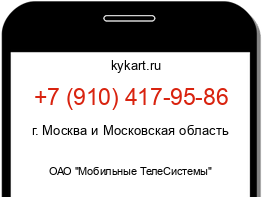 kykart.ru

+7 (910) 417-95-86

г. Москва и Московская область

ОАО "Мобильные ТелеСистемы"